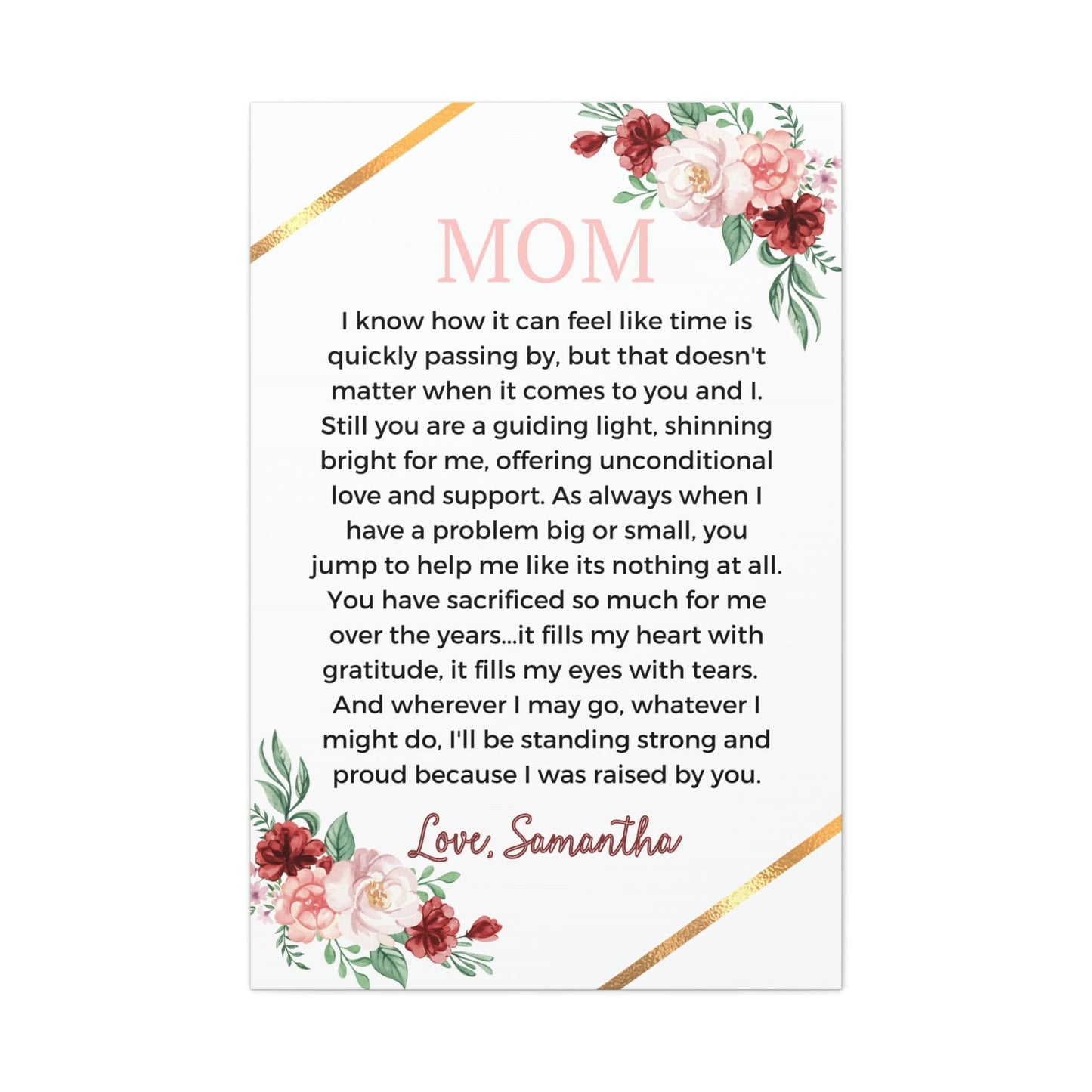 MOM

I know how it can feel like time is quickly passing by, but that doesn't matter when it comes to you and I. Still you are a guiding light, shinning bright for me, offering unconditional love and support. As always when I have a problem big or small, you jump to help me like its nothing at all. You have sacrificed so much for me over the years...it fills my heart with gratitude, it fills my eyes with tears. And wherever I may go, whatever I might do, I'll be standing strong and proud because I was raised by you.

Love, Samantha